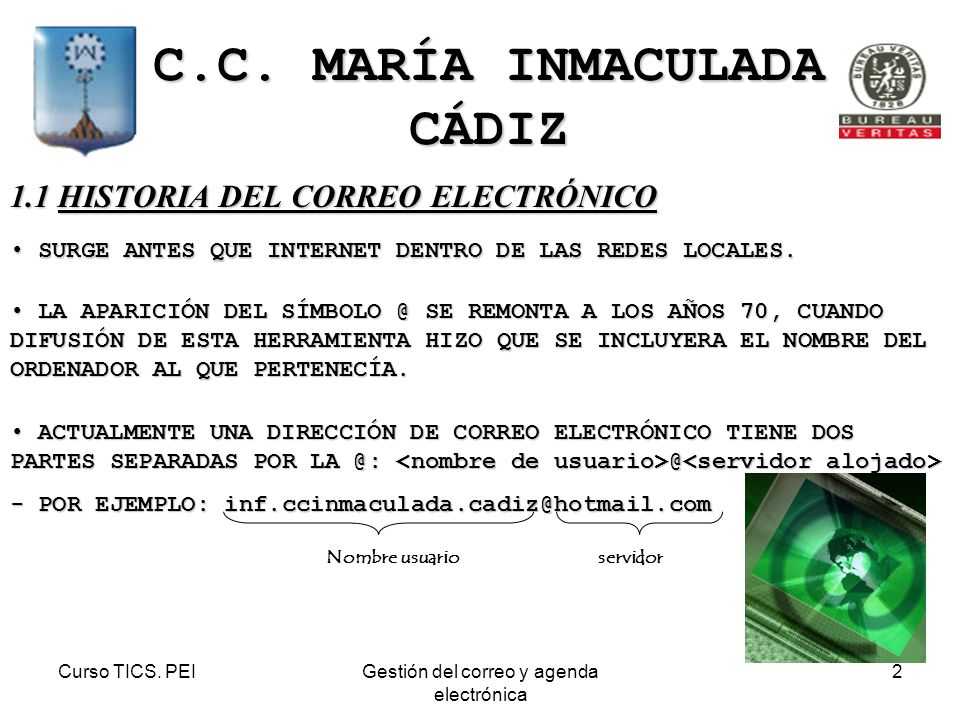 C.C. MARÍA INMACULADA CÁDIZ

BUREAU VERITAS 1828

BUREAU VERITAS

1.1 HISTORIA DEL CORREO ELECTRÓNICO

• SURGE ANTES QUE INTERNET DENTRO DE LAS REDES LOCALES.

• LA APARICIÓN DEL SÍMBOLO @ SE REMONTA A LOS AÑOS 70, CUANDO DIFUSIÓN DE ESTA HERRAMIENTA HIZO QUE SE INCLUYERA EL NOMBRE DEL ORDENADOR AL QUE PERTENECÍA.

• ACTUALMENTE UNA DIRECCIÓN DE CORREO ELECTRÓNICO TIENE DOS PARTES SEPARADAS POR LA @: <nombre de usuario>@<servidor alojado>

- POR EJEMPLO: inf.ccinmaculada.cadiz@hotmail.com

Nombre usuario

servidor

Curso TICS. PEI

Gestión del correo y agenda electrónica

2